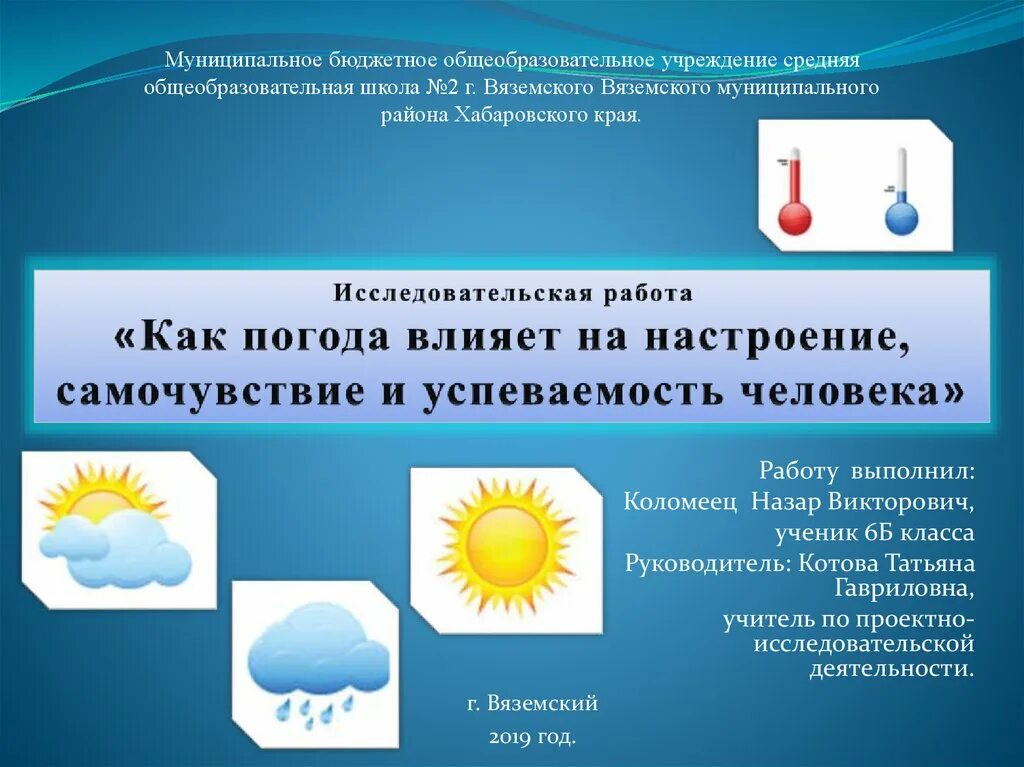 Муниципальное бюджетное общеобразовательное учреждение средняя общеобразовательная школа №2 г. Вяземского Вяземского муниципального района Хабаровского края.

Исследовательская работа
«Как погода влияет на настроение, самочувствие и успеваемость человека»

Работу выполнил:
Коломеец Назар Викторович,
ученик 6Б класса
Руководитель: Котова Татьяна Гавриловна,
учитель по проектно-исследовательской деятельности.

г. Вяземский
2019 год.